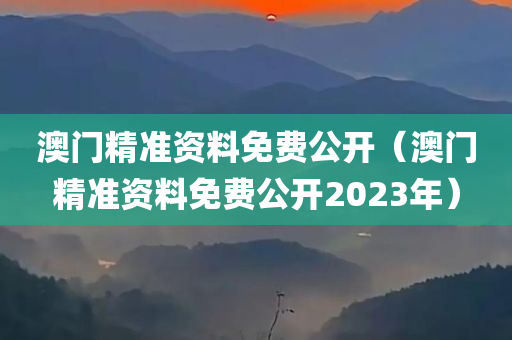 澳门精准资料免费公开（澳门精准资料免费公开2023年）